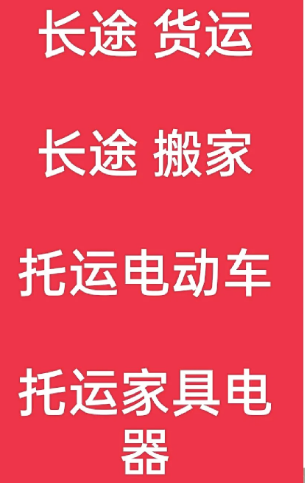 长途 货运

长途 搬家

托运电动车

托运家具电器